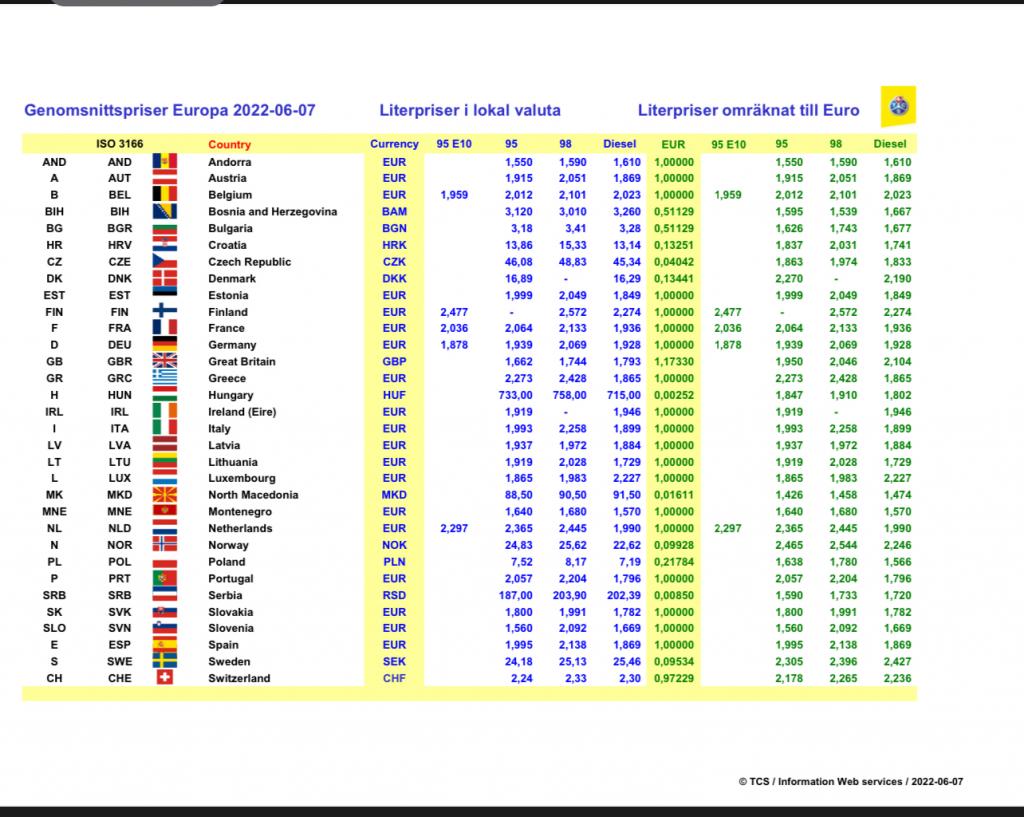 Genomsnittspriser Europa 2022-06-07 Literpriser i lokal valuta Literpriser omräknat till Euro

| | ISO 3166 | | Country | Currency | 95 E10 | 95 | 98 | Diesel | EUR | 95 E10 | 95 | 98 | Diesel |
|---|---|---|---|---|---|---|---|---|---|---|---|---|---|
| AND | AND | | Andorra | EUR | | 1,550 | 1,590 | 1,610 | 1,00000 | | 1,550 | 1,590 | 1,610 |
| A | AUT | | Austria | EUR | | 1,915 | 2,051 | 1,869 | 1,00000 | | 1,915 | 2,051 | 1,869 |
| B | BEL | | Belgium | EUR | 1,959 | 2,012 | 2,101 | 2,023 | 1,00000 | 1,959 | 2,012 | 2,101 | 2,023 |
| BIH | BIH | | Bosnia and Herzegovina | BAM | | 3,120 | 3,010 | 3,260 | 0,51129 | | 1,595 | 1,539 | 1,667 |
| BG | BGR | | Bulgaria | BGN | | 3,18 | 3,41 | 3,28 | 0,51129 | | 1,626 | 1,743 | 1,677 |
| HR | HRV | | Croatia | HRK | | 13,86 | 15,33 | 13,14 | 0,13251 | | 1,837 | 2,031 | 1,741 |
| CZ | CZE | | Czech Republic | CZK | | 46,08 | 48,83 | 45,34 | 0,04042 | | 1,863 | 1,974 | 1,833 |
| DK | DNK | | Denmark | DKK | | 16,89 | - | 16,29 | 0,13441 | | 2,270 | - | 2,190 |
| EST | EST | | Estonia | EUR | | 1,999 | 2,049 | 1,849 | 1,00000 | | 1,999 | 2,049 | 1,849 |
| FIN | FIN | | Finland | EUR | 2,477 | - | 2,572 | 2,274 | 1,00000 | 2,477 | - | 2,572 | 2,274 |
| F | FRA | | France | EUR | 2,036 | 2,064 | 2,133 | 1,936 | 1,00000 | 2,036 | 2,064 | 2,133 | 1,936 |
| D | DEU | | Germany | EUR | 1,878 | 1,939 | 2,069 | 1,928 | 1,00000 | 1,878 | 1,939 | 2,069 | 1,928 |
| GB | GBR | | Great Britain | GBP | | 1,662 | 1,744 | 1,793 | 1,17330 | | 1,950 | 2,046 | 2,104 |
| GR | GRC | | Greece | EUR | | 2,273 | 2,428 | 1,865 | 1,00000 | | 2,273 | 2,428 | 1,865 |
| H | HUN | | Hungary | HUF | | 733,00 | 758,00 | 715,00 | 0,00252 | | 1,847 | 1,910 | 1,802 |
| IRL | IRL | | Ireland (Eire) | EUR | | 1,919 | - | 1,946 | 1,00000 | | 1,919 | - | 1,946 |
| I | ITA | | Italy | EUR | | 1,993 | 2,258 | 1,899 | 1,00000 | | 1,993 | 2,258 | 1,899 |
| LV | LVA | | Latvia | EUR | | 1,937 | 1,972 | 1,884 | 1,00000 | | 1,937 | 1,972 | 1,884 |
| LT | LTU | | Lithuania | EUR | | 1,919 | 2,028 | 1,729 | 1,00000 | | 1,919 | 2,028 | 1,729 |
| L | LUX | | Luxembourg | EUR | | 1,865 | 1,983 | 2,227 | 1,00000 | | 1,865 | 1,983 | 2,227 |
| MK | MKD | | North Macedonia | MKD | | 88,50 | 90,50 | 91,50 | 0,01611 | | 1,426 | 1,458 | 1,474 |
| MNE | MNE | | Montenegro | EUR | | 1,640 | 1,680 | 1,570 | 1,00000 | | 1,640 | 1,680 | 1,570 |
| NL | NLD | | Netherlands | EUR | 2,297 | 2,365 | 2,445 | 1,990 | 1,00000 | 2,297 | 2,365 | 2,445 | 1,990 |
| N | NOR | | Norway | NOK | | 24,83 | 25,62 | 22,62 | 0,09928 | | 2,465 | 2,544 | 2,246 |
| PL | POL | | Poland | PLN | | 7,52 | 8,17 | 7,19 | 0,21784 | | 1,638 | 1,780 | 1,566 |
| P | PRT | | Portugal | EUR | | 2,057 | 2,204 | 1,796 | 1,00000 | | 2,057 | 2,204 | 1,796 |
| SRB | SRB | | Serbia | RSD | | 187,00 | 203,90 | 202,39 | 0,00850 | | 1,590 | 1,733 | 1,720 |
| SK | SVK | | Slovakia | EUR | | 1,800 | 1,991 | 1,782 | 1,00000 | | 1,800 | 1,991 | 1,782 |
| SLO | SVN | | Slovenia | EUR | | 1,560 | 2,092 | 1,669 | 1,00000 | | 1,560 | 2,092 | 1,669 |
| E | ESP | | Spain | EUR | | 1,995 | 2,138 | 1,869 | 1,00000 | | 1,995 | 2,138 | 1,869 |
| S | SWE | | Sweden | SEK | | 24,18 | 25,13 | 25,46 | 0,09534 | | 2,305 | 2,396 | 2,427 |
| CH | CHE | | Switzerland | CHF | | 2,24 | 2,33 | 2,30 | 0,97229 | | 2,178 | 2,265 | 2,236 |

© TCS / Information Web services / 2022-06-07